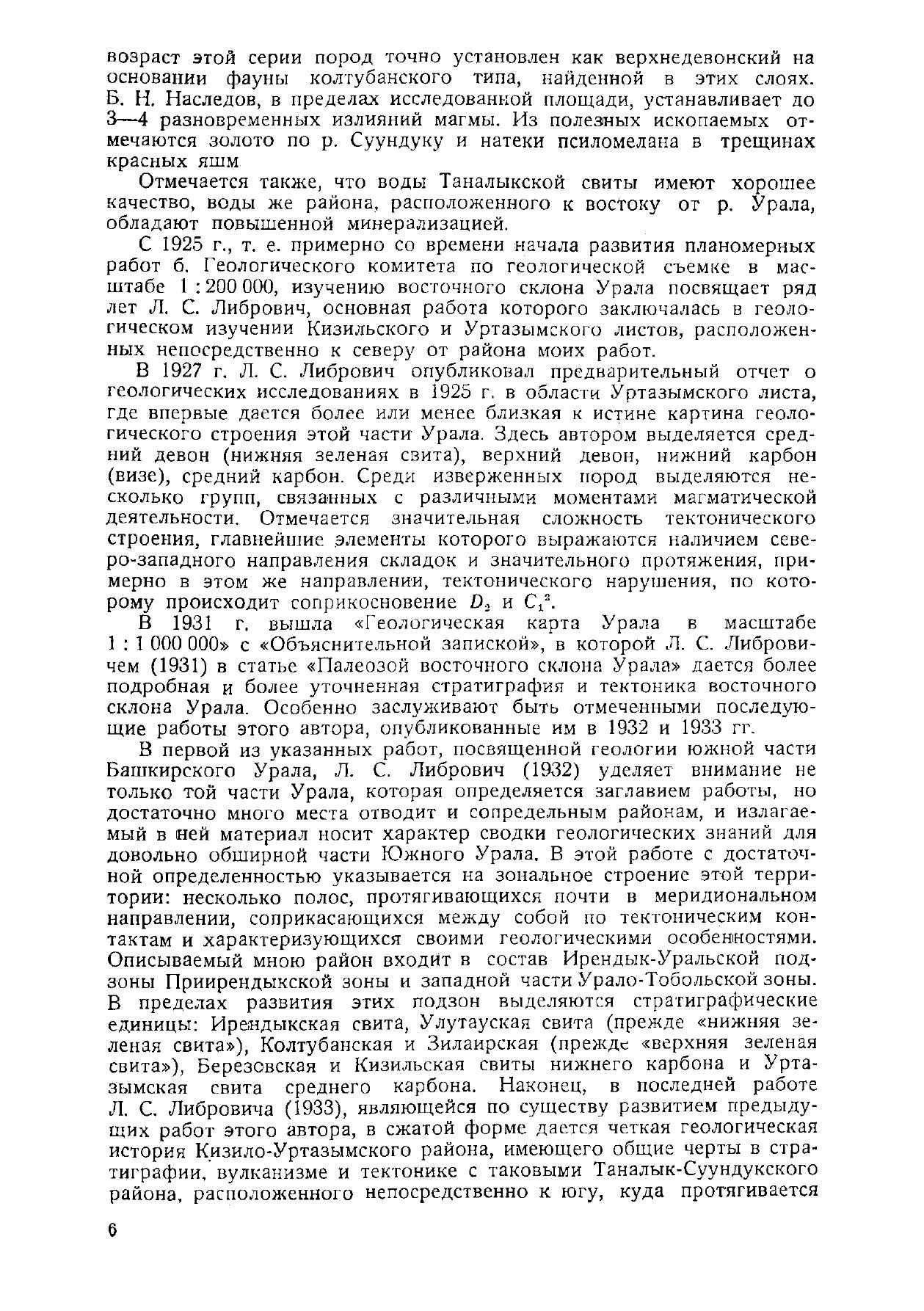 возраст этой серии пород точно установлен как верхнедевонский на основании фауны колтубанского типа, найденной в этих слоях. Б. Н. Наследов, в пределах исследованной площади, устанавливает до 3—4 разновременных излияний магмы. Из полезных ископаемых отмечаются золото по р. Суундуку и натеки псиломелана в трещинах красных яшм

Отмечается также, что воды Таналыкской свиты имеют хорошее качество, воды же района, расположенного к востоку от р. Урала, обладают повышенной минерализацией.

С 1925 г., т. е. примерно со времени начала развития планомерных работ б. Геологического комитета по геологической съемке в масштабе 1 : 200 000, изучению восточного склона Урала посвящает ряд лет Л. С. Либрович, основная работа которого заключалась в геологическом изучении Кизильского и Уртазымского листов, расположенных непосредственно к северу от района моих работ.

В 1927 г. Л. С. Либрович опубликовал предварительный отчет о геологических исследованиях в 1925 г. в области Уртазымского листа, где впервые дается более или менее близкая к истине картина геологического строения этой части Урала. Здесь автором выделяется средний девон (нижняя зеленая свита), верхний девон, нижний карбон (визе), средний карбон. Среди изверженных пород выделяются несколько групп, связанных с различными моментами магматической деятельности. Отмечается значительная сложность тектонического строения, главнейшие элементы которого выражаются наличием северо-западного направления складок и значительного протяжения, примерно в этом же направлении, тектонического нарушения, по которому происходит соприкосновение $D_2$ и $C_1^2$.

В 1931 г. вышла «Геологическая карта Урала в масштабе 1 : 1 000 000» с «Объяснительной запиской», в которой Л. С. Либровичем (1931) в статье «Палеозой восточного склона Урала» дается более подробная и более уточненная стратиграфия и тектоника восточного склона Урала. Особенно заслуживают быть отмеченными последующие работы этого автора, опубликованные им в 1932 и 1933 гг.

В первой из указанных работ, посвященной геологии южной части Башкирского Урала, Л. С. Либрович (1932) уделяет внимание не только той части Урала, которая определяется заглавием работы, но достаточно много места отводит и сопредельным районам, и излагаемый в ней материал носит характер сводки геологических знаний для довольно обширной части Южного Урала. В этой работе с достаточной определенностью указывается на зональное строение этой территории: несколько полос, протягивающихся почти в меридиональном направлении, соприкасающихся между собой по тектоническим контактам и характеризующихся своими геологическими особенностями. Описываемый мною район входит в состав Ирендык-Уральской подзоны Приирендыкской зоны и западной части Урало-Тобольской зоны. В пределах развития этих подзон выделяются стратиграфические единицы: Ирендыкская свита, Улутауская свита (прежде «нижняя зеленая свита»), Колтубанская и Зилаирская (прежде «верхняя зеленая свита»), Березовская и Кизильская свиты нижнего карбона и Уртазымская свита среднего карбона. Наконец, в последней работе Л. С. Либровича (1933), являющейся по существу развитием предыдущих работ этого автора, в сжатой форме дается четкая геологическая история Кизило-Уртазымского района, имеющего общие черты в стратиграфии, вулканизме и тектонике с таковыми Таналык-Суундукского района, расположенного непосредственно к югу, куда протягивается

6